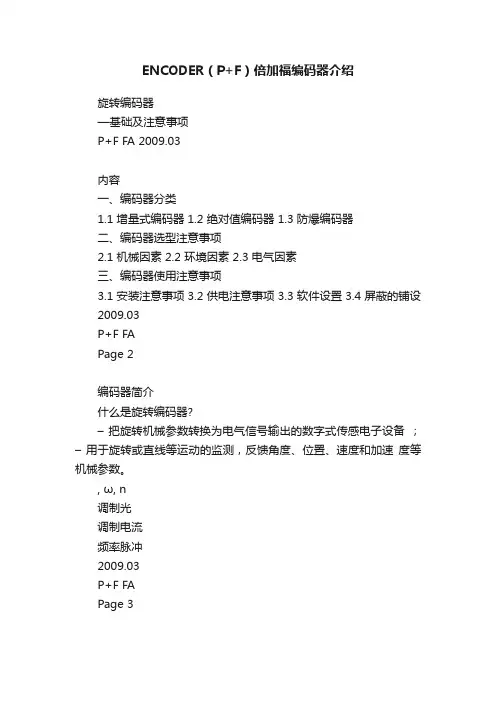 ENCODER（P+F）倍加福编码器介绍

旋转编码器
—基础及注意事项
P+F FA 2009.03

内容
一、编码器分类
1.1 增量式编码器 1.2 绝对值编码器 1.3 防爆编码器
二、编码器选型注意事项
2.1 机械因素 2.2 环境因素 2.3 电气因素
三、编码器使用注意事项
3.1 安装注意事项 3.2 供电注意事项 3.3 软件设置 3.4 屏蔽的铺设
2009.03
P+F FA
Page 2

编码器简介
什么是旋转编码器?
– 把旋转机械参数转换为电气信号输出的数字式传感电子设备 ；
– 用于旋转或直线等运动的监测，反馈角度、位置、速度和加速 度等机械参数。
, ω, n
调制光
调制电流
频率脉冲
2009.03
P+F FA
Page 3